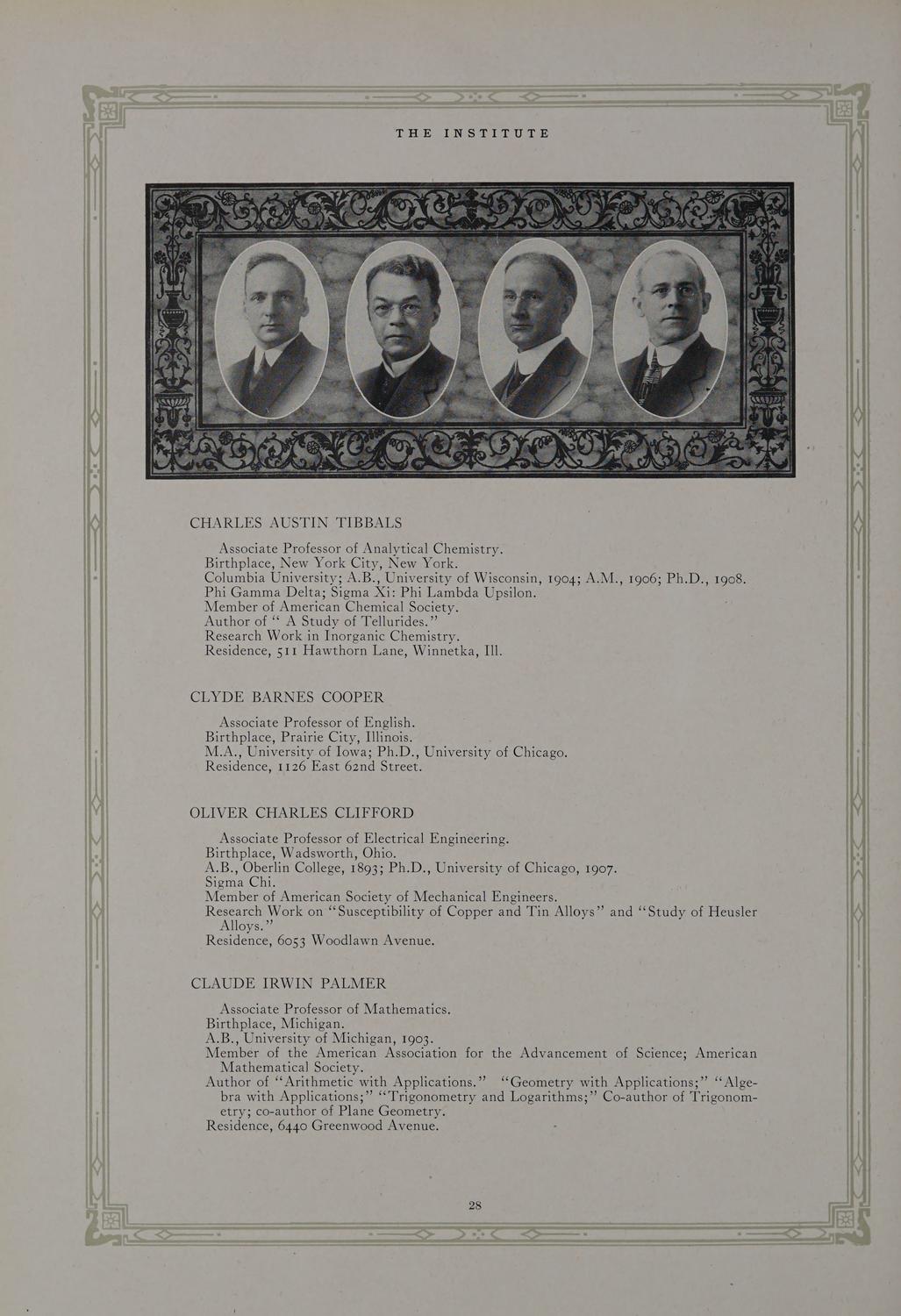 THE INSTITUTE

CHARLES AUSTIN TIBBALS

Associate Professor of Analytical Chemistry.
Birthplace, New York City, New York.
Columbia University; A.B., University of Wisconsin, 1904; A.M., 1906; Ph.D., 1908.
Phi Gamma Delta; Sigma Xi: Phi Lambda Upsilon.
Member of American Chemical Society.
Author of " A Study of Tellurides."
Research Work in Inorganic Chemistry.
Residence, 511 Hawthorn Lane, Winnetka, Ill.

CLYDE BARNES COOPER

Associate Professor of English.
Birthplace, Prairie City, Illinois.
M.A., University of Iowa; Ph.D., University of Chicago.
Residence, 1126 East 62nd Street.

OLIVER CHARLES CLIFFORD

Associate Professor of Electrical Engineering.
Birthplace, Wadsworth, Ohio.
A.B., Oberlin College, 1893; Ph.D., University of Chicago, 1907.
Sigma Chi.
Member of American Society of Mechanical Engineers.
Research Work on "Susceptibility of Copper and Tin Alloys" and "Study of Heusler Alloys."
Residence, 6053 Woodlawn Avenue.

CLAUDE IRWIN PALMER

Associate Professor of Mathematics.
Birthplace, Michigan.
A.B., University of Michigan, 1903.
Member of the American Association for the Advancement of Science; American Mathematical Society.
Author of "Arithmetic with Applications." "Geometry with Applications;" "Algebra with Applications;" "Trigonometry and Logarithms;" Co-author of Trigonometry; co-author of Plane Geometry.
Residence, 6440 Greenwood Avenue.

28